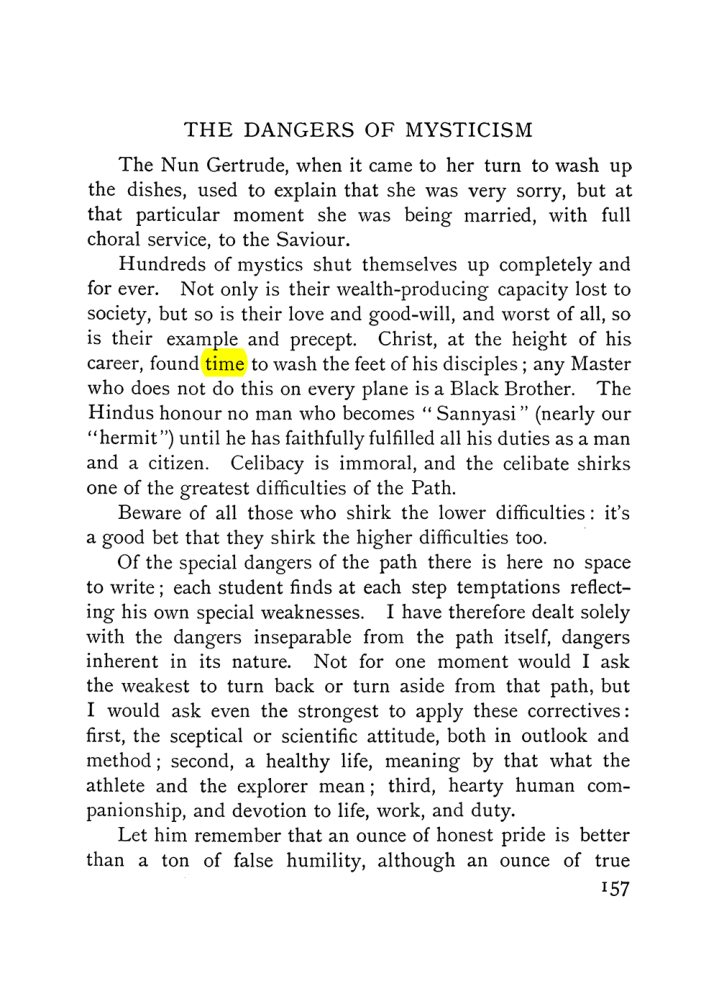 THE DANGERS OF MYSTICISM

The Nun Gertrude, when it came to her turn to wash up the dishes, used to explain that she was very sorry, but at that particular moment she was being married, with full choral service, to the Saviour.

Hundreds of mystics shut themselves up completely and for ever. Not only is their wealth-producing capacity lost to society, but so is their love and good-will, and worst of all, so is their example and precept. Christ, at the height of his career, found time to wash the feet of his disciples; any Master who does not do this on every plane is a Black Brother. The Hindus honour no man who becomes "Sannyasi" (nearly our "hermit") until he has faithfully fulfilled all his duties as a man and a citizen. Celibacy is immoral, and the celibate shirks one of the greatest difficulties of the Path.

Beware of all those who shirk the lower difficulties: it's a good bet that they shirk the higher difficulties too.

Of the special dangers of the path there is here no space to write; each student finds at each step temptations reflecting his own special weaknesses. I have therefore dealt solely with the dangers inseparable from the path itself, dangers inherent in its nature. Not for one moment would I ask the weakest to turn back or turn aside from that path, but I would ask even the strongest to apply these correctives: first, the sceptical or scientific attitude, both in outlook and method; second, a healthy life, meaning by that what the athlete and the explorer mean; third, hearty human companionship, and devotion to life, work, and duty.

Let him remember that an ounce of honest pride is better than a ton of false humility, although an ounce of true

157